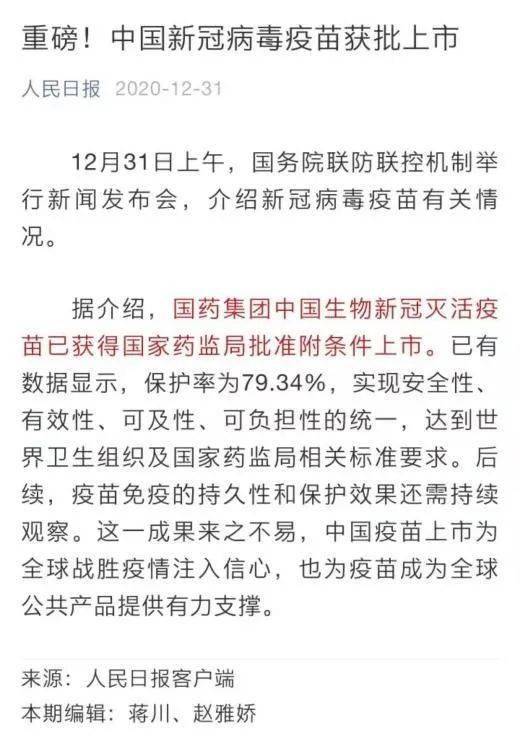 重磅！中国新冠病毒疫苗获批上市

人民日报 2020-12-31

12月31日上午，国务院联防联控机制举行新闻发布会，介绍新冠病毒疫苗有关情况。

据介绍，国药集团中国生物新冠灭活疫苗已获得国家药监局批准附条件上市。已有数据显示，保护率为79.34%，实现安全性、有效性、可及性、可负担性的统一，达到世界卫生组织及国家药监局相关标准要求。后续，疫苗免疫的持久性和保护效果还需持续观察。这一成果来之不易，中国疫苗上市为全球战胜疫情注入信心，也为疫苗成为全球公共产品提供有力支撑。

来源：人民日报客户端
本期编辑：蒋川、赵雅娇